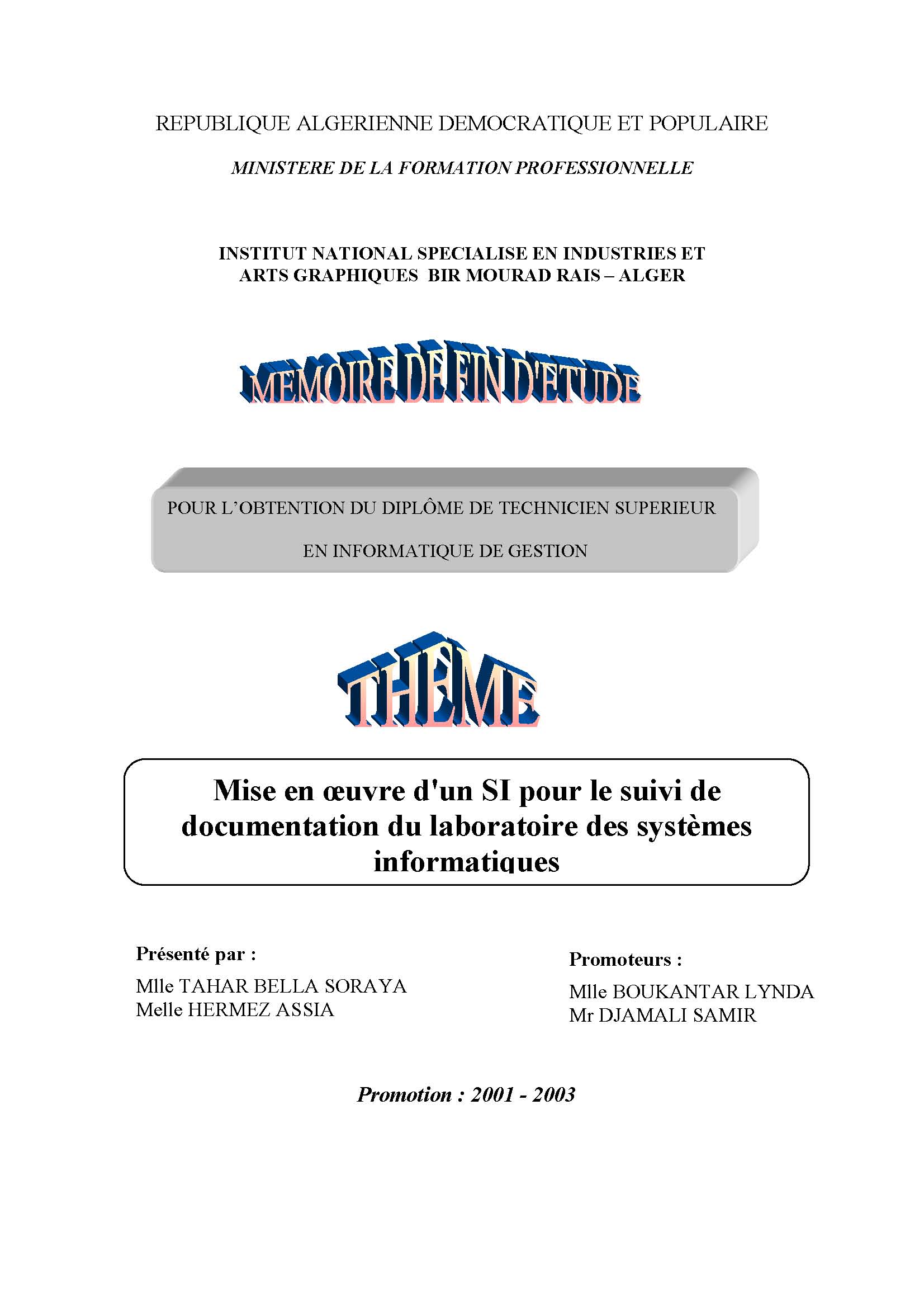 REPUBLIQUE ALGERIENNE DEMOCRATIQUE ET POPULAIRE

MINISTERE DE LA FORMATION PROFESSIONNELLE

INSTITUT NATIONAL SPECIALISE EN INDUSTRIES ET ARTS GRAPHIQUES BIR MOURAD RAIS – ALGER

MEMOIRE DE FIN D'ETUDE

POUR L'OBTENTION DU DIPLÔME DE TECHNICIEN SUPERIEUR

EN INFORMATIQUE DE GESTION

THEME

Mise en œuvre d'un SI pour le suivi de documentation du laboratoire des systèmes informatiques

Présenté par :

Mlle TAHAR BELLA SORAYA
Melle HERMEZ ASSIA

Promoteurs :

Mlle BOUKANTAR LYNDA
Mr DJAMALI SAMIR

Promotion : 2001 - 2003